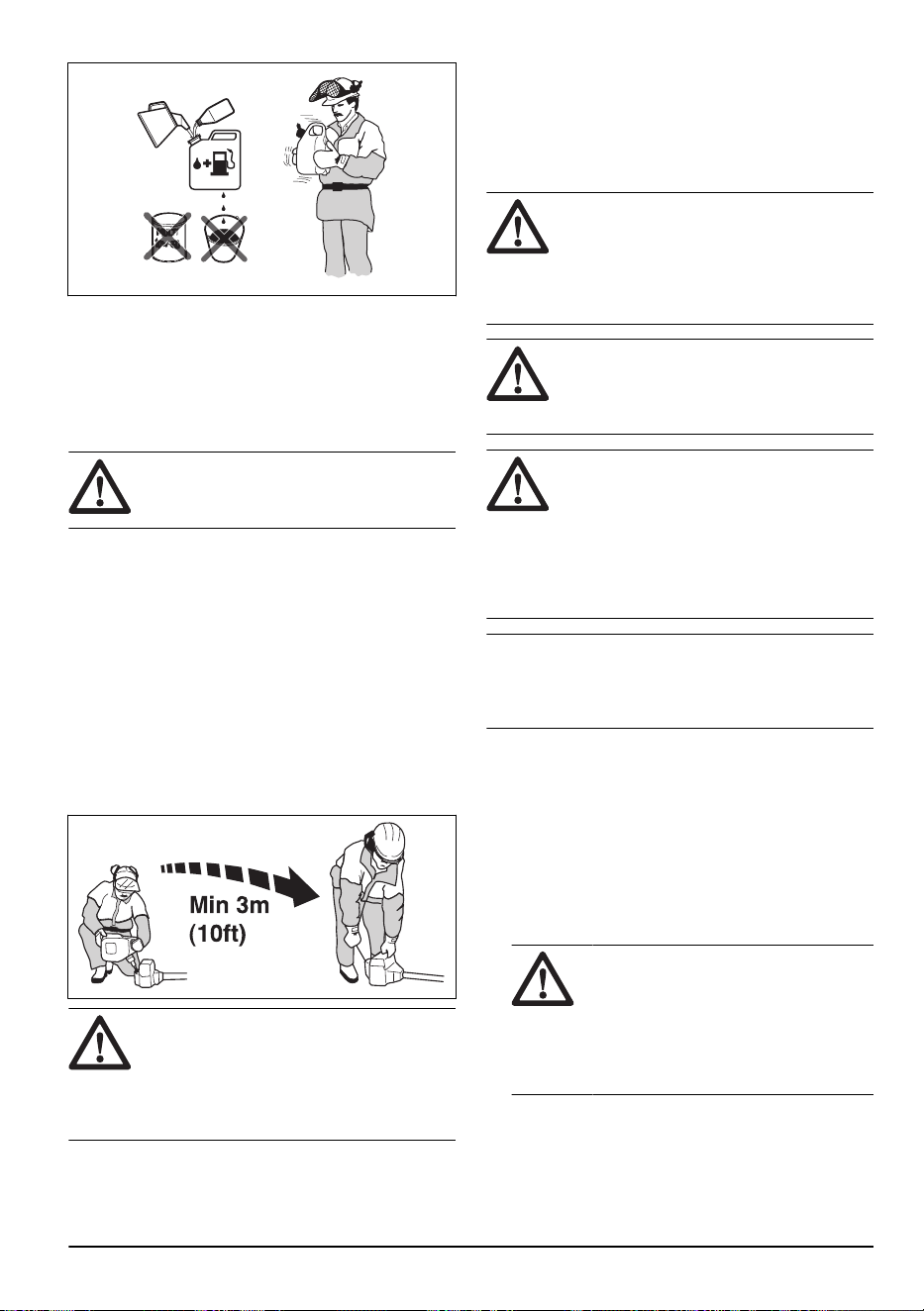 Min 3m
(10ft)